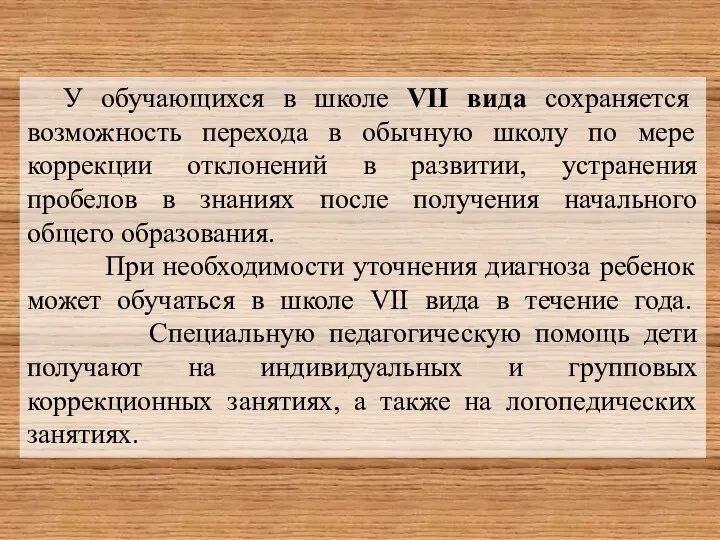 У обучающихся в школе VII вида сохраняется возможность перехода в обычную школу по мере коррекции отклонений в развитии, устранения пробелов в знаниях после получения начального общего образования.

При необходимости уточнения диагноза ребенок может обучаться в школе VII вида в течение года.

Специальную педагогическую помощь дети получают на индивидуальных и групповых коррекционных занятиях, а также на логопедических занятиях.